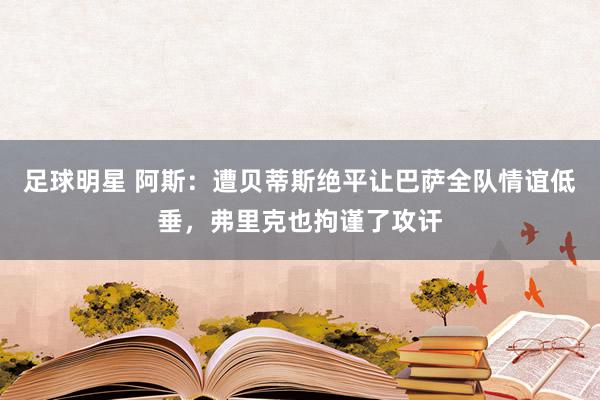 足球明星 阿斯：遭贝蒂斯绝平让巴萨全队情谊低垂，弗里克也拘谨了攻讦